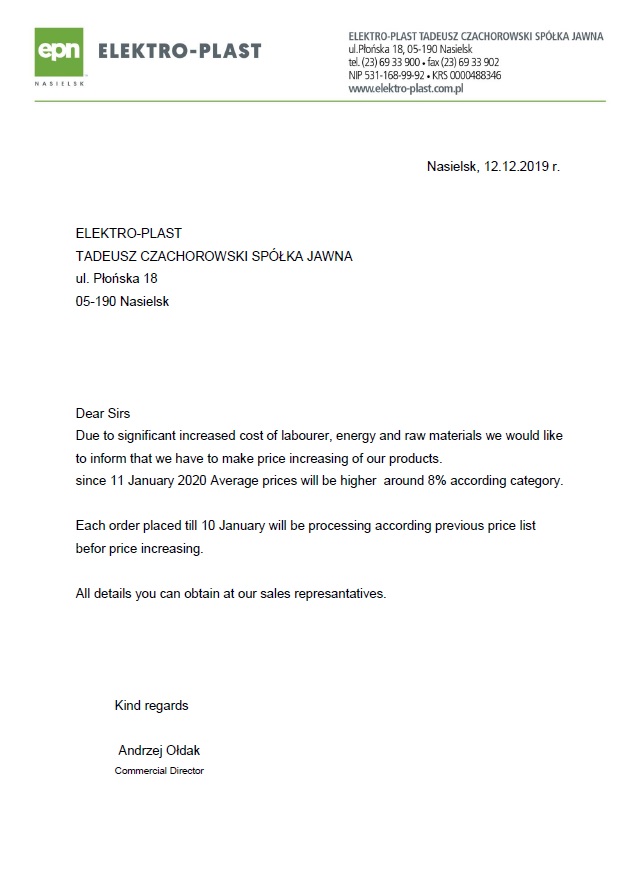 epn
NASIELSK
ELEKTRO-PLAST

ELEKTRO-PLAST TADEUSZ CZACHOROWSKI SPÓŁKA JAWNA
ul.Płońska 18, 05-190 Nasielsk
tel. (23) 69 33 900 • fax (23) 69 33 902
NIP 531-168-99-92 • KRS 0000488346
www.elektro-plast.com.pl

Nasielsk, 12.12.2019 r.

ELEKTRO-PLAST
TADEUSZ CZACHOROWSKI SPÓŁKA JAWNA
ul. Płońska 18
05-190 Nasielsk

Dear Sirs
Due to significant increased cost of labourer, energy and raw materials we would like to inform that we have to make price increasing of our products.
since 11 January 2020 Average prices will be higher around 8% according category.

Each order placed till 10 January will be processing according previous price list befor price increasing.

All details you can obtain at our sales represantatives.

Kind regards

Andrzej Ołdak
Commercial Director